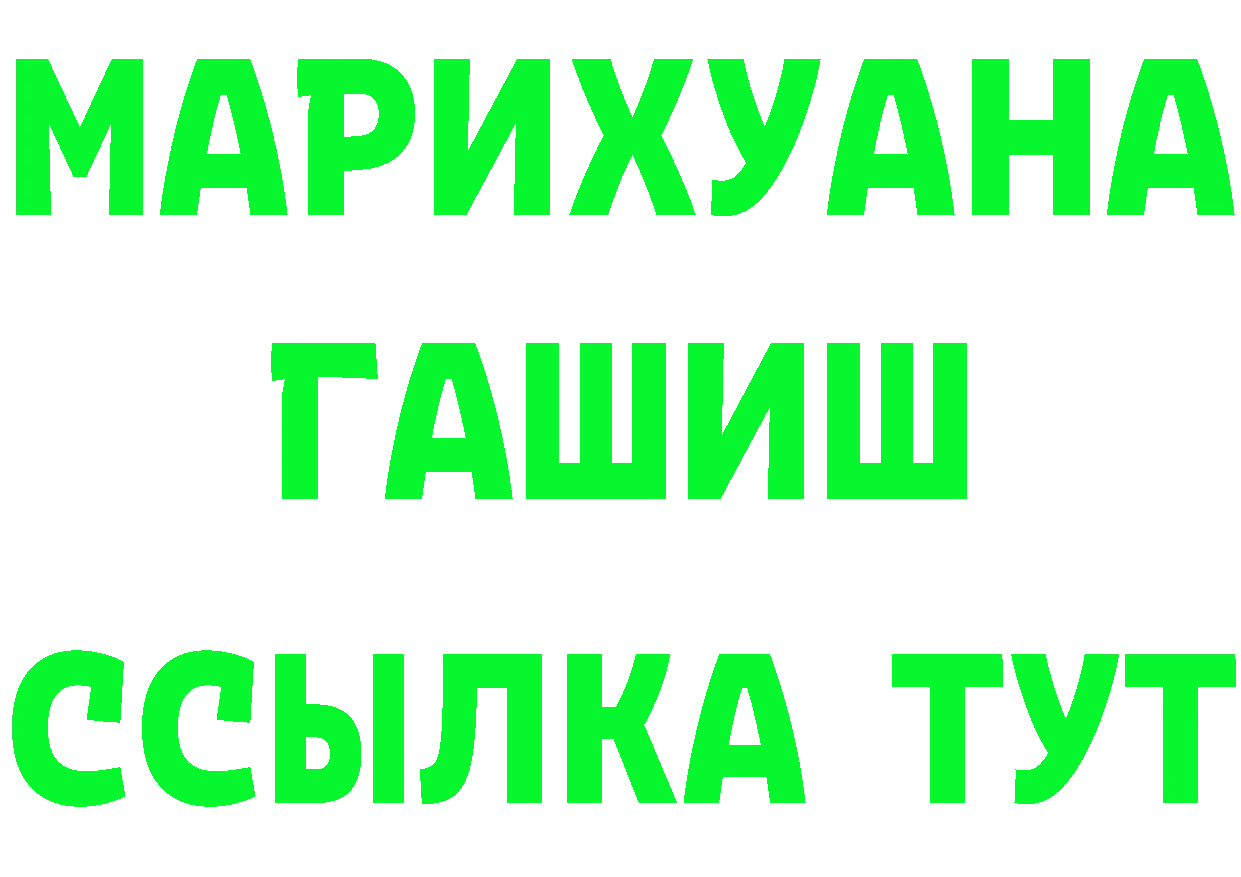 МАРИХУАНА
ГАШИШ
ССЫЛКА ТУТ